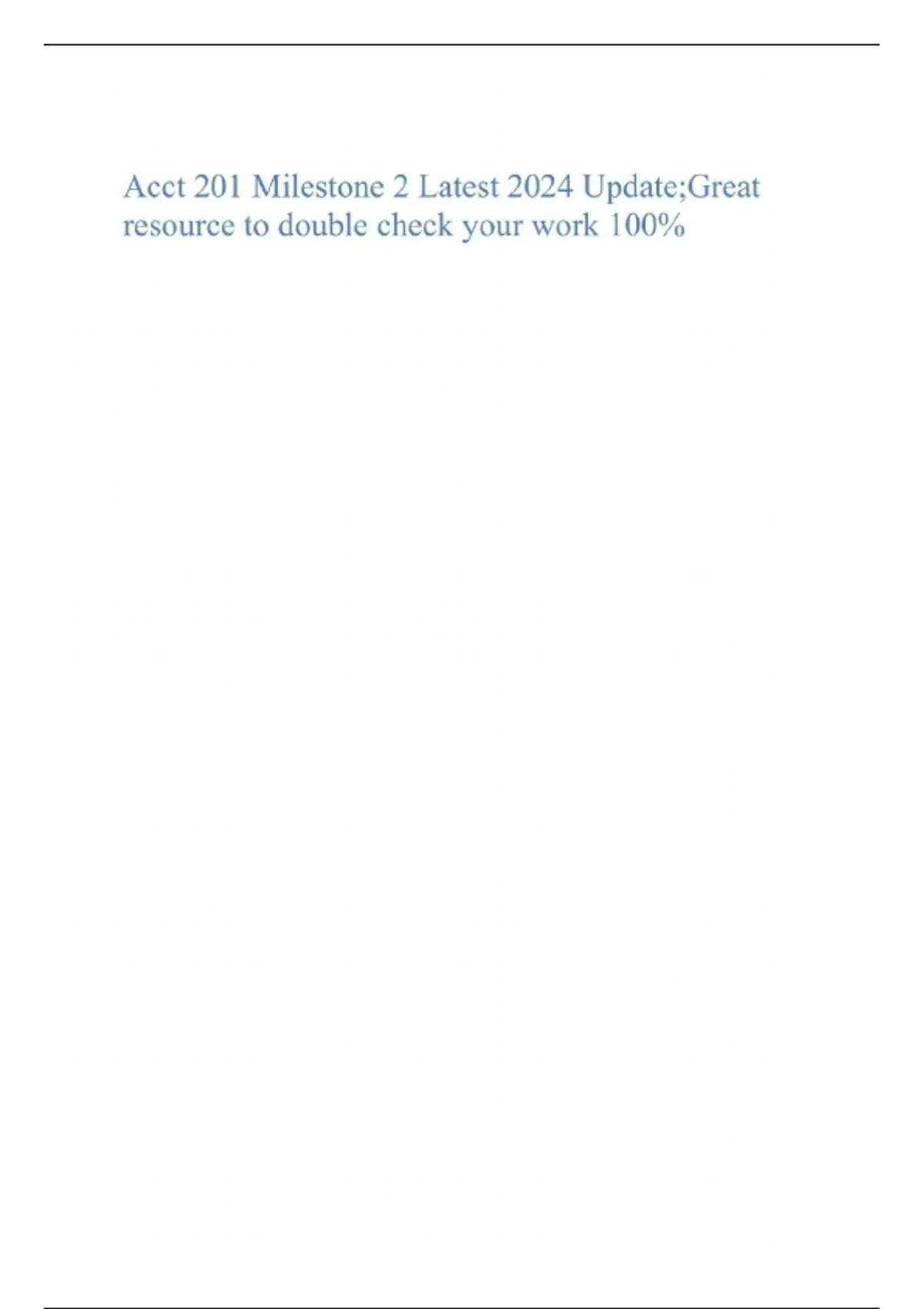 Acct 201 Milestone 2 Latest 2024 Update;Great resource to double check your work 100%